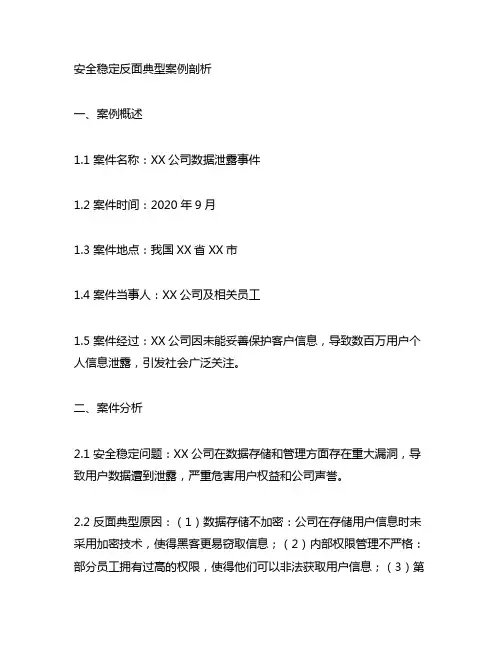 安全稳定反面典型案例剖析

一、案例概述

1.1 案件名称：XX 公司数据泄露事件

1.2 案件时间：2020 年 9 月

1.3 案件地点：我国 XX 省 XX 市

1.4 案件当事人：XX 公司及相关员工

1.5 案件经过：XX 公司因未能妥善保护客户信息，导致数百万用户个人信息泄露，引发社会广泛关注。

二、案件分析

2.1 安全稳定问题：XX 公司在数据存储和管理方面存在重大漏洞，导致用户数据遭到泄露，严重危害用户权益和公司声誉。

2.2 反面典型原因：（1）数据存储不加密：公司在存储用户信息时未采用加密技术，使得黑客更易窃取信息；（2）内部权限管理不严格：部分员工拥有过高的权限，使得他们可以非法获取用户信息；（3）第